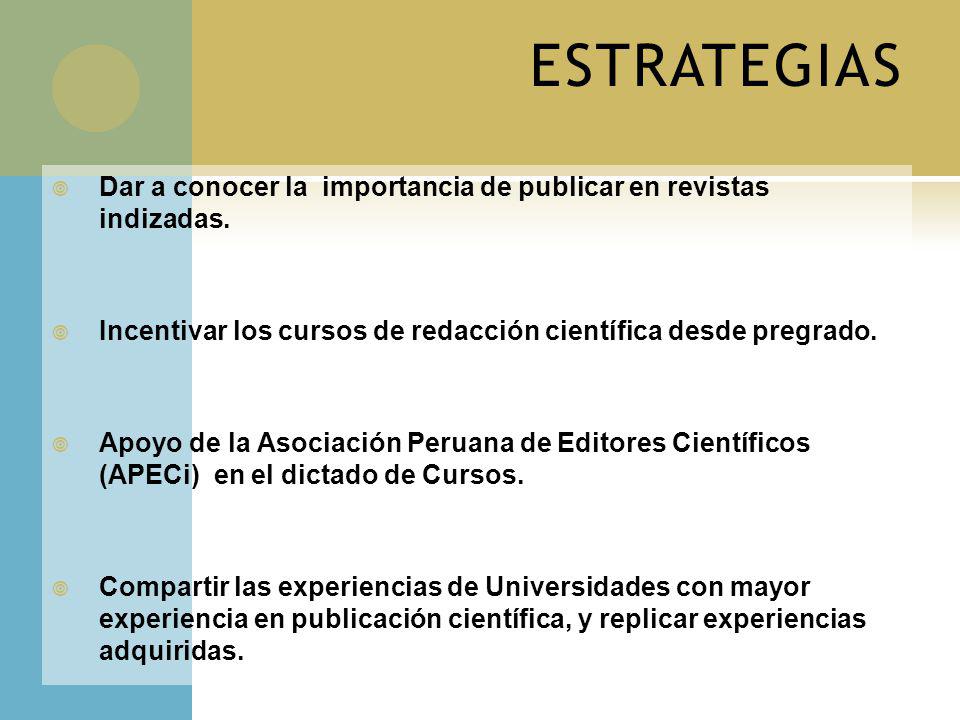 ESTRATEGIAS

Dar a conocer la importancia de publicar en revistas indizadas.

Incentivar los cursos de redacción científica desde pregrado.

Apoyo de la Asociación Peruana de Editores Científicos (APECi) en el dictado de Cursos.

Compartir las experiencias de Universidades con mayor experiencia en publicación científica, y replicar experiencias adquiridas.